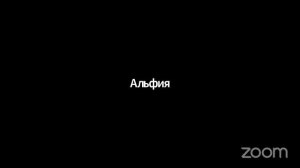 Альфия

zoom